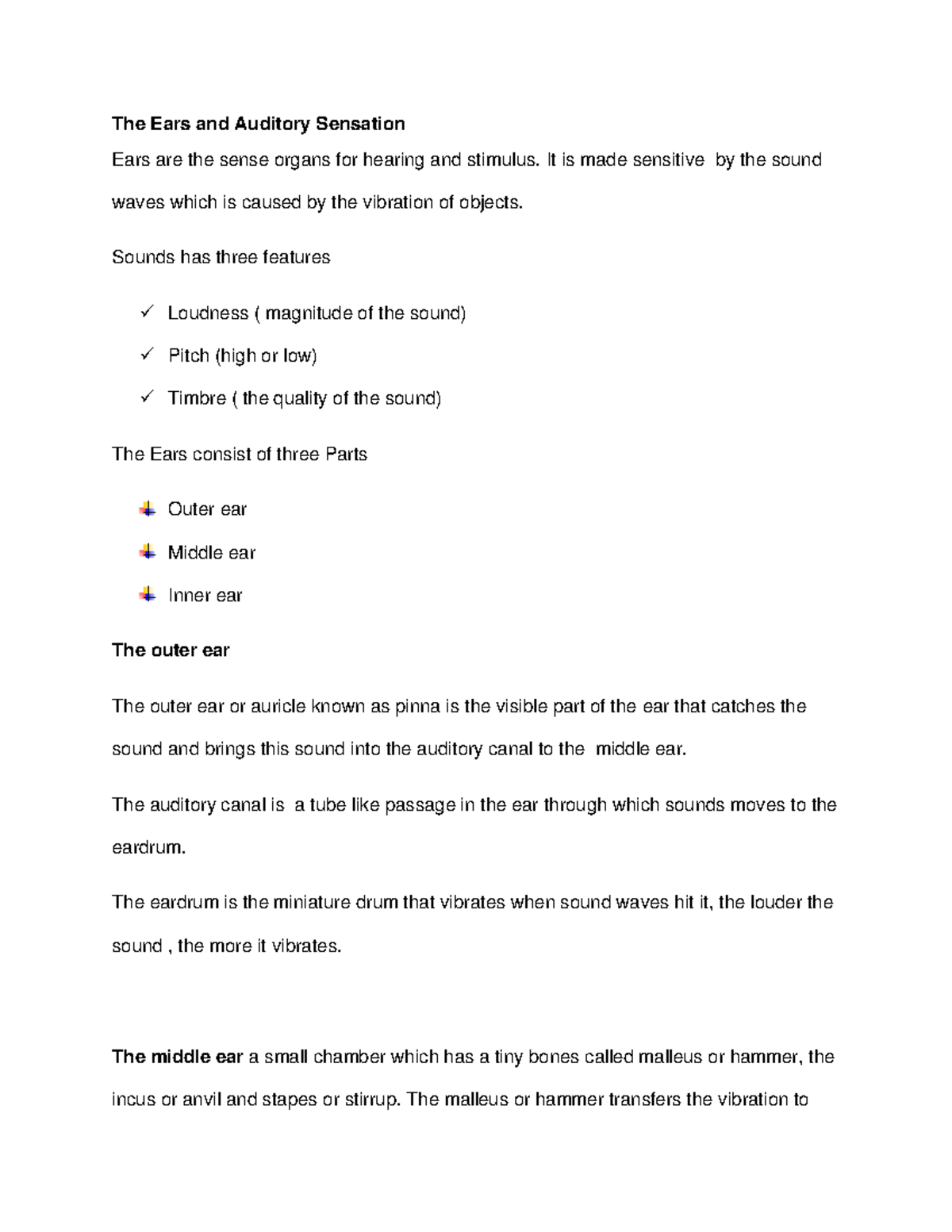 The Ears and Auditory Sensation

Ears are the sense organs for hearing and stimulus. It is made sensitive by the sound waves which is caused by the vibration of objects.

Sounds has three features

✓ Loudness ( magnitude of the sound)

✓ Pitch (high or low)

✓ Timbre ( the quality of the sound)

The Ears consist of three Parts

Outer ear

Middle ear

Inner ear

The outer ear

The outer ear or auricle known as pinna is the visible part of the ear that catches the sound and brings this sound into the auditory canal to the middle ear.

The auditory canal is a tube like passage in the ear through which sounds moves to the eardrum.

The eardrum is the miniature drum that vibrates when sound waves hit it, the louder the sound , the more it vibrates.

The middle ear a small chamber which has a tiny bones called malleus or hammer, the incus or anvil and stapes or stirrup. The malleus or hammer transfers the vibration to